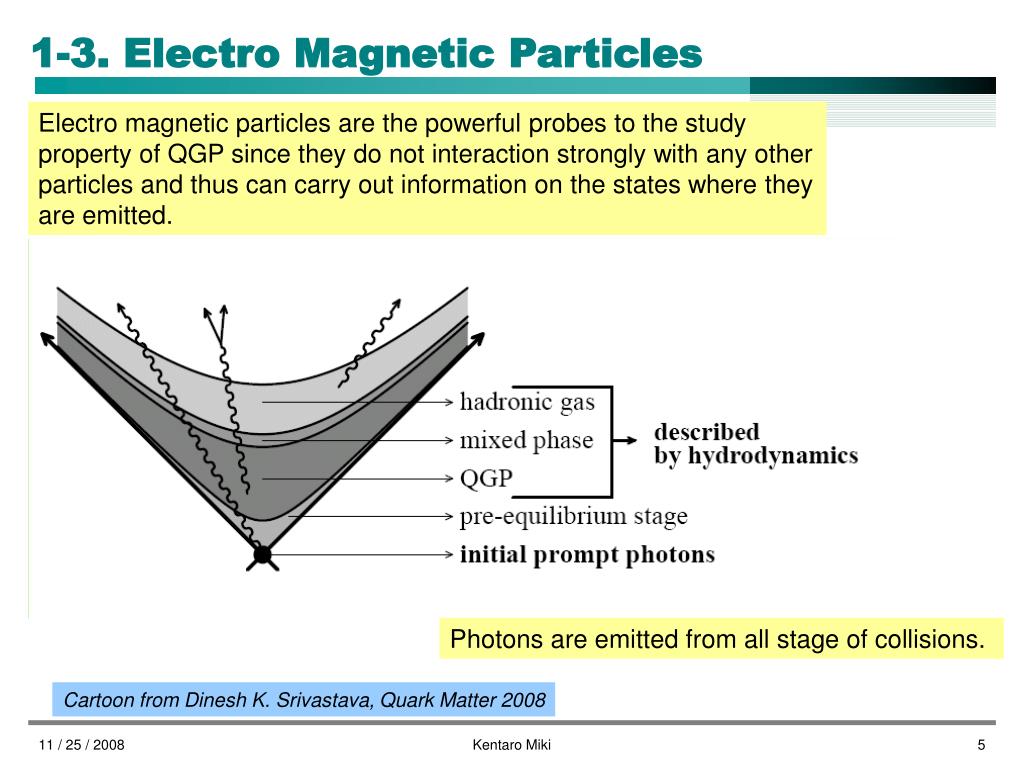 1-3. Electro Magnetic Particles

Electro magnetic particles are the powerful probes to the study property of QGP since they do not interaction strongly with any other particles and thus can carry out information on the states where they are emitted.

hadronic gas
mixed phase
QGP
pre-equilibrium stage
initial prompt photons
described by hydrodynamics

Photons are emitted from all stage of collisions.

Cartoon from Dinesh K. Srivastava, Quark Matter 2008

11 / 25 / 2008
Kentaro Miki
5